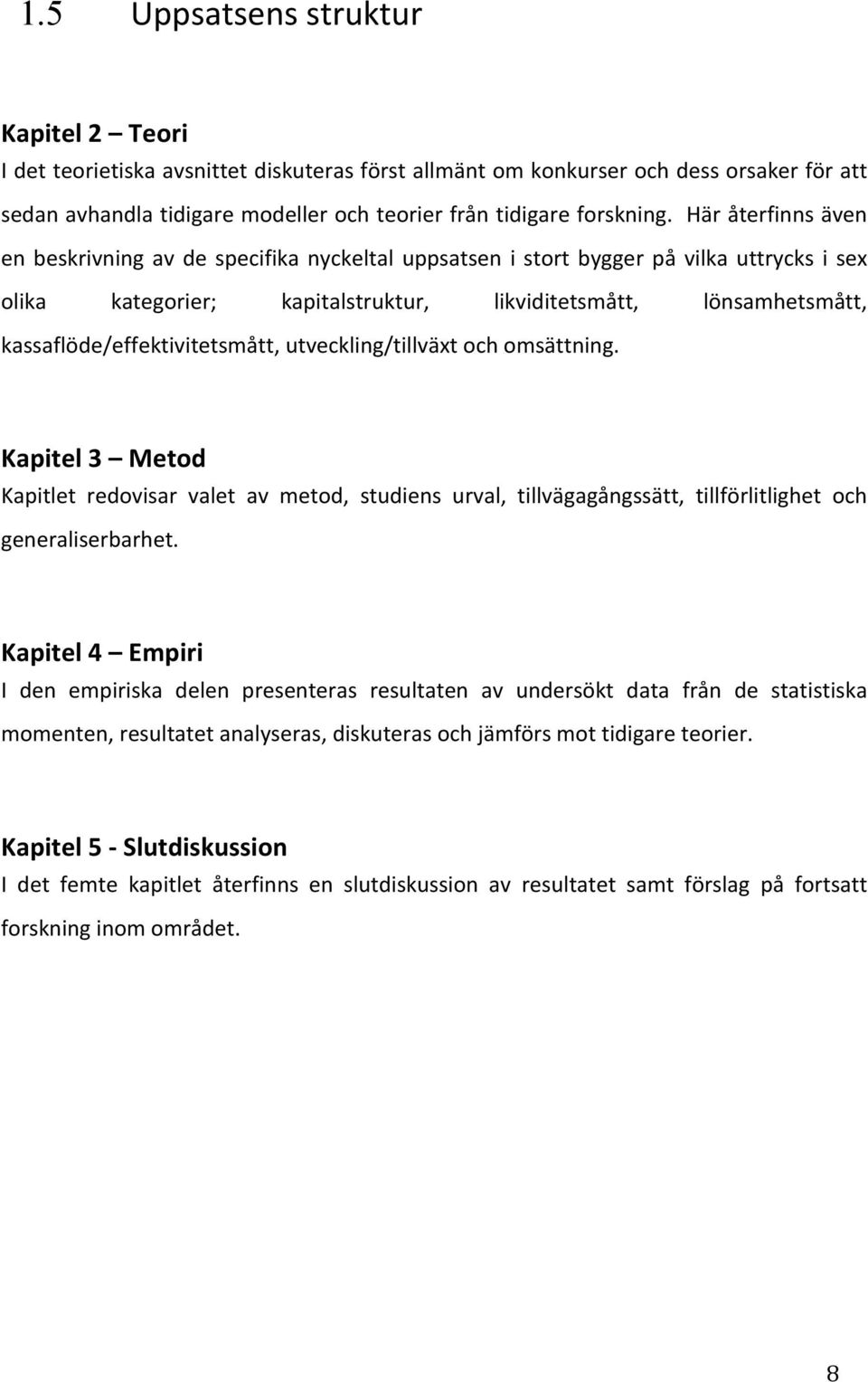 1.5 Uppsatsens struktur

Kapitel 2 – Teori
I det teorietiska avsnittet diskuteras först allmänt om konkurser och dess orsaker för att sedan avhandla tidigare modeller och teorier från tidigare forskning. Här återfinns även en beskrivning av de specifika nyckeltal uppsatsen i stort bygger på vilka uttrycks i sex olika kategorier; kapitalstruktur, likviditetsmått, lönsamhetsmått, kassaflöde/effektivitetsmått, utveckling/tillväxt och omsättning.

Kapitel 3 – Metod
Kapitlet redovisar valet av metod, studiens urval, tillvägagångssätt, tillförlitlighet och generaliserbarhet.

Kapitel 4 – Empiri
I den empiriska delen presenteras resultaten av undersökt data från de statistiska momenten, resultatet analyseras, diskuteras och jämförs mot tidigare teorier.

Kapitel 5 - Slutdiskussion
I det femte kapitlet återfinns en slutdiskussion av resultatet samt förslag på fortsatt forskning inom området.

8